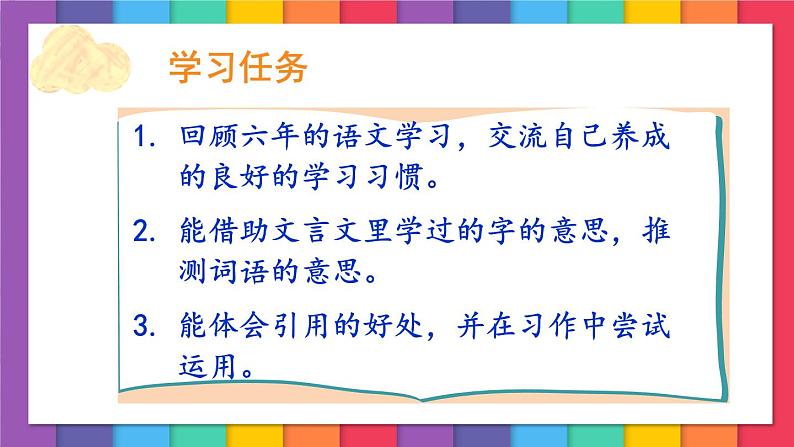 学习任务

1. 回顾六年的语文学习，交流自己养成的良好的学习习惯。

2. 能借助文言文里学过的字的意思，推测词语的意思。

3. 能体会引用的好处，并在习作中尝试运用。